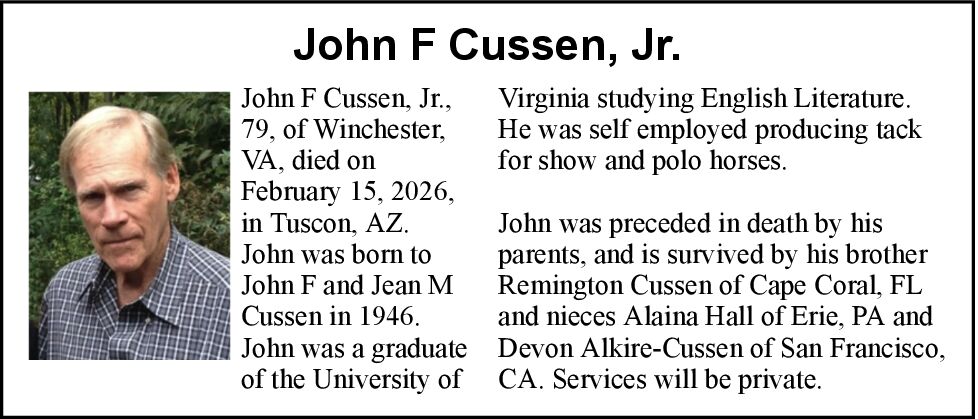 John F Cussen, Jr.

John F Cussen, Jr., 79, of Winchester, VA, died on February 15, 2026, in Tuscon, AZ. John was born to John F and Jean M Cussen in 1946. John was a graduate of the University of Virginia studying English Literature. He was self employed producing tack for show and polo horses.

John was preceded in death by his parents, and is survived by his brother Remington Cussen of Cape Coral, FL and nieces Alaina Hall of Erie, PA and Devon Alkire-Cussen of San Francisco, CA. Services will be private.